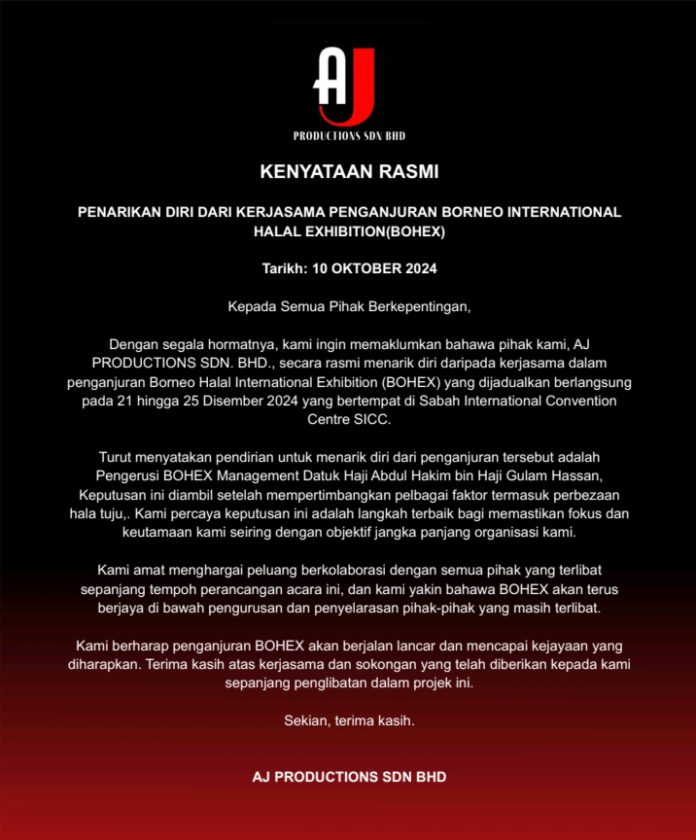 AJ
PRODUCTIONS SDN BHD

KENYATAAN RASMI

PENARIKAN DIRI DARI KERJASAMA PENGANJURAN BORNEO INTERNATIONAL HALAL EXHIBITION(BOHEX)

Tarikh: 10 OKTOBER 2024

Kepada Semua Pihak Berkepentingan,

Dengan segala hormatnya, kami ingin memaklumkan bahawa pihak kami, AJ PRODUCTIONS SDN. BHD., secara rasmi menarik diri daripada kerjasama dalam penganjuran Borneo Halal International Exhibition (BOHEX) yang dijadualkan berlangsung pada 21 hingga 25 Disember 2024 yang bertempat di Sabah International Convention Centre SICC.

Turut menyatakan pendirian untuk menarik diri dari penganjuran tersebut adalah Pengerusi BOHEX Management Datuk Haji Abdul Hakim bin Haji Gulam Hassan, Keputusan ini diambil setelah mempertimbangkan pelbagai faktor termasuk perbezaan hala tuju,. Kami percaya keputusan ini adalah langkah terbaik bagi memastikan fokus dan keutamaan kami seiring dengan objektif jangka panjang organisasi kami.

Kami amat menghargai peluang berkolaborasi dengan semua pihak yang terlibat sepanjang tempoh perancangan acara ini, dan kami yakin bahawa BOHEX akan terus berjaya di bawah pengurusan dan penyelarasan pihak-pihak yang masih terlibat.

Kami berharap penganjuran BOHEX akan berjalan lancar dan mencapai kejayaan yang diharapkan. Terima kasih atas kerjasama dan sokongan yang telah diberikan kepada kami sepanjang penglibatan dalam projek ini.

Sekian, terima kasih.

AJ PRODUCTIONS SDN BHD